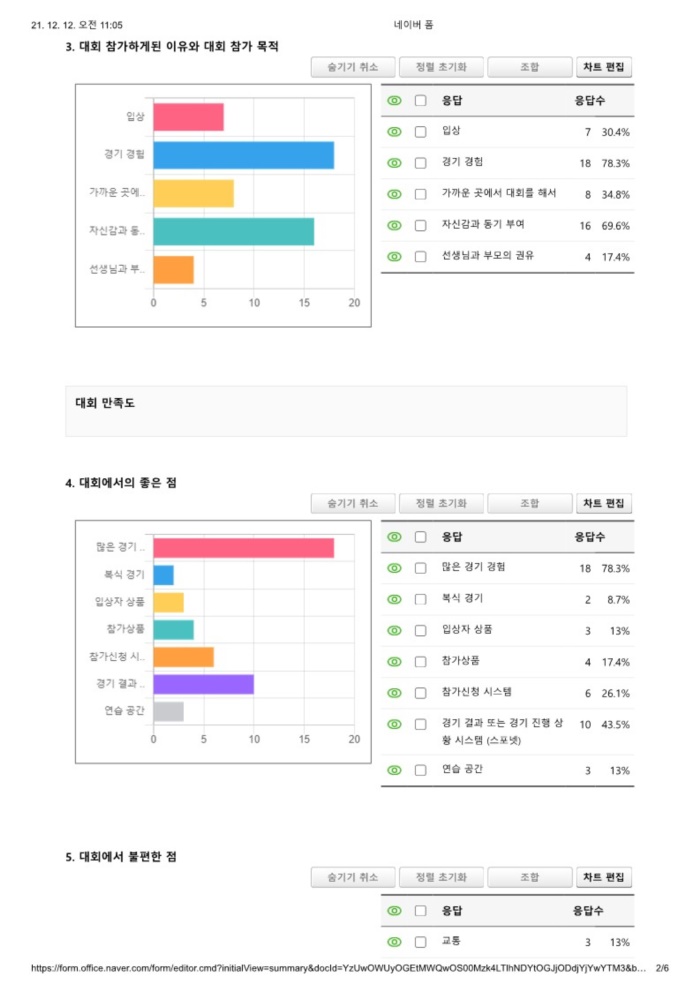 21. 12. 12. 오전 11:05 네이버 폼

3. 대회 참가하게된 이유와 대회 참가 목적

숨기기 취소 정렬 초기화 조합 차트 편집

입상
경기 경험
가까운 곳에..
자신감과 동..
선생님과 부..

0 5 10 15 20

| 응답 | 응답수 | |
|---|---|---|
| 입상 | 7 | 30.4% |
| 경기 경험 | 18 | 78.3% |
| 가까운 곳에서 대회를 해서 | 8 | 34.8% |
| 자신감과 동기 부여 | 16 | 69.6% |
| 선생님과 부모의 권유 | 4 | 17.4% |

대회 만족도

4. 대회에서의 좋은 점

숨기기 취소 정렬 초기화 조합 차트 편집

많은 경기 ..
복식 경기
입상자 상품
참가상품
참가신청 시..
경기 결과 ..
연습 공간

0 5 10 15 20

| 응답 | 응답수 | |
|---|---|---|
| 많은 경기 경험 | 18 | 78.3% |
| 복식 경기 | 2 | 8.7% |
| 입상자 상품 | 3 | 13% |
| 참가상품 | 4 | 17.4% |
| 참가신청 시스템 | 6 | 26.1% |
| 경기 결과 또는 경기 진행 상황 시스템 (스포넷) | 10 | 43.5% |
| 연습 공간 | 3 | 13% |

5. 대회에서 불편한 점

숨기기 취소 정렬 초기화 조합 차트 편집

| 응답 | 응답수 | |
|---|---|---|
| 교통 | 3 | 13% |

https://form.office.naver.com/form/editor.cmd?initialView=summary&docId=YzUwOWUyOGEtMWQwOS00Mzk4LTlhNDYtOGJjODdjYjYwYTM3&b... 2/6